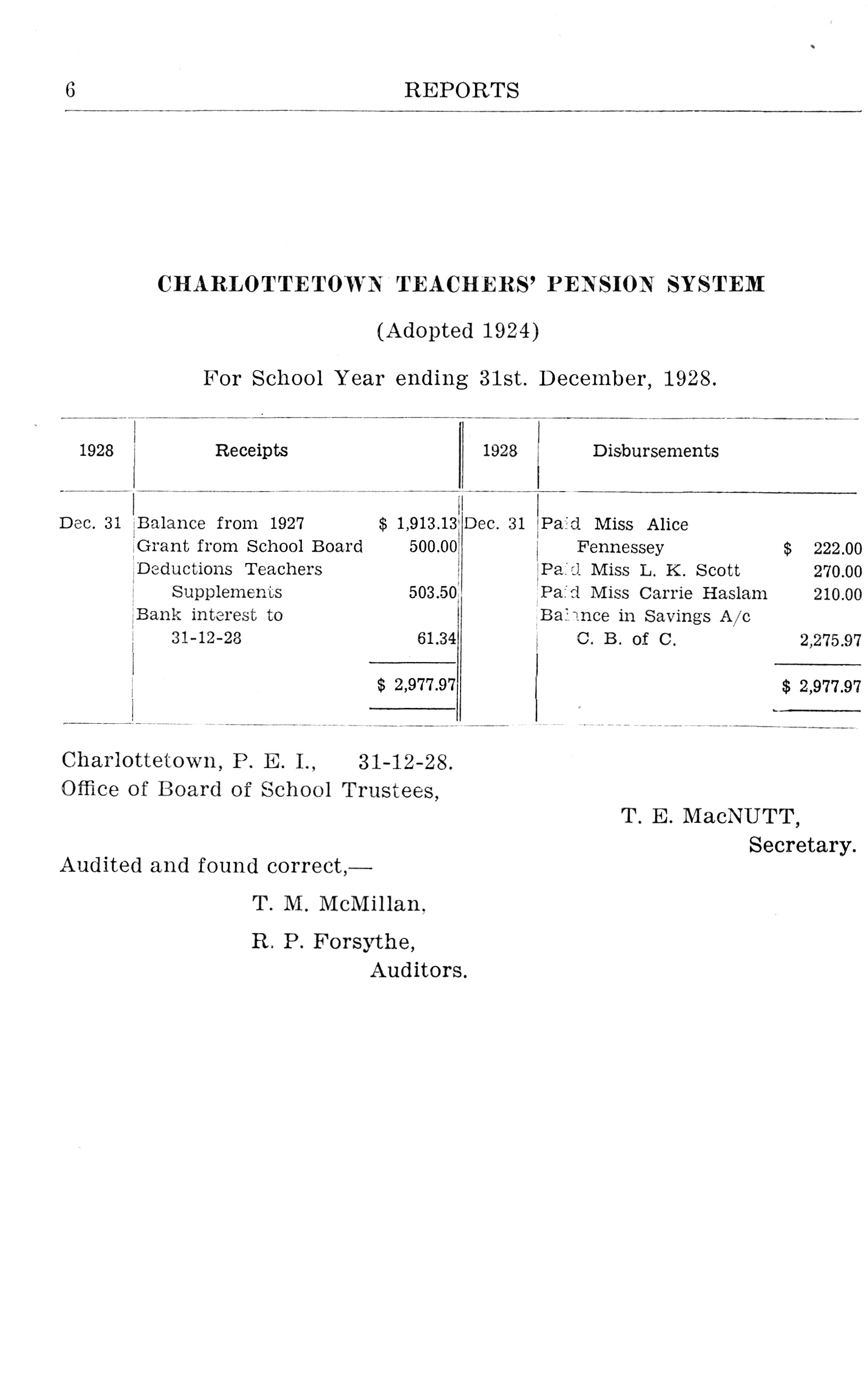 6 REPORTS

CHARLOTTETOWN TEACHERS' PENSION SYSTEM

(Adopted 1924)

For School Year ending 31st. December, 1928.

| 1928 | Receipts | | 1928 | Disbursements | |
|---|---|---|---|---|---|
| Dec. 31 | Balance from 1927 | $ 1,913.13 | Dec. 31 | Paid Miss Alice Fennessey | $ 222.00 |
| | Grant from School Board | 500.00 | | Paid Miss L. K. Scott | 270.00 |
| | Deductions Teachers Supplements | 503.50 | | Paid Miss Carrie Haslam | 210.00 |
| | Bank interest to 31-12-28 | 61.34 | | Balance in Savings A/c C. B. of C. | 2,275.97 |
| | | $ 2,977.97 | | | $ 2,977.97 |

Charlottetown, P. E. I., 31-12-28.
Office of Board of School Trustees,

T. E. MacNUTT,
Secretary.

Audited and found correct,—

T. M. McMillan,

R. P. Forsythe,
Auditors.